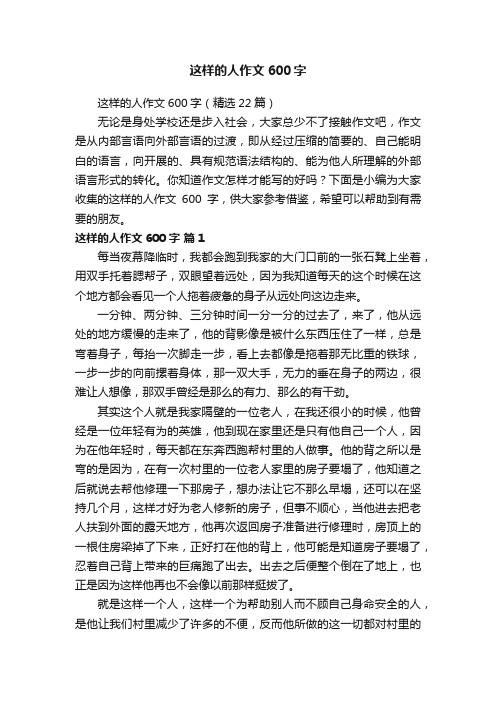 这样的人作文 600 字

这样的人作文 600 字（精选 22 篇）

无论是身处学校还是步入社会，大家总少不了接触作文吧，作文是从内部言语向外部言语的过渡，即从经过压缩的简要的、自己能明白的语言，向开展的、具有规范语法结构的、能为他人所理解的外部语言形式的转化。你知道作文怎样才能写的好吗？下面是小编为大家收集的这样的人作文 600 字，供大家参考借鉴，希望可以帮助到有需要的朋友。

这样的人作文 600 字 篇 1

每当夜幕降临时，我都会跑到我家的大门口前的一张石凳上坐着，用双手托着腮帮子，双眼望着远处，因为我知道每天的这个时候在这个地方都会看见一个人拖着疲惫的身子从远处向这边走来。

一分钟、两分钟、三分钟时间一分一分的过去了，来了，他从远处的地方缓慢的走来了，他的背影像是被什么东西压住了一样，总是弯着身子，每抬一次脚走一步，看上去都像是拖着那无比重的铁球，一步一步的向前摆着身体，那一双大手，无力的垂在身子的两边，很难让人想像，那双手曾经是那么的有力、那么的有干劲。

其实这个人就是我家隔壁的一位老人，在我还很小的时候，他曾经是一位年轻有为的英雄，他到现在家里还是只有他自己一个人，因为在他年轻时，每天都在东奔西跑帮村里的人做事。他的背之所以是弯的是因为，在有一次村里的一位老人家里的房子要塌了，他知道之后就说去帮他修理一下那房子，想办法让它不那么早塌，还可以在坚持几个月，这样才好为老人修新的房子，但事不顺心，当他进去把老人扶到外面的露天地方，他再次返回房子准备进行修理时，房顶上的一根住房梁掉了下来，正好打在他的背上，他可能是知道房子要塌了，忍着自己背上带来的巨痛跑了出去。出去之后便整个倒在了地上，也正是因为这样他再也不会像以前那样挺拔了。

就是这样一个人，这样一个为帮助别人而不顾自己身命安全的人，是他让我们村里减少了许多的不便，反而他所做的这一切都对村里的